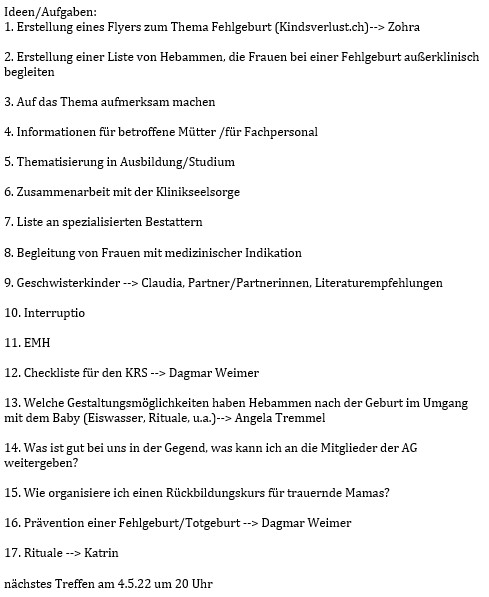 Ideen/Aufgaben:
1. Erstellung eines Flyers zum Thema Fehlgeburt (Kindsverlust.ch)--> Zohra

2. Erstellung einer Liste von Hebammen, die Frauen bei einer Fehlgeburt außerklinisch begleiten

3. Auf das Thema aufmerksam machen

4. Informationen für betroffene Mütter /für Fachpersonal

5. Thematisierung in Ausbildung/Studium

6. Zusammenarbeit mit der Klinikseelsorge

7. Liste an spezialisierten Bestattern

8. Begleitung von Frauen mit medizinischer Indikation

9. Geschwisterkinder --> Claudia, Partner/Partnerinnen, Literaturempfehlungen

10. Interruptio

11. EMH

12. Checkliste für den KRS --> Dagmar Weimer

13. Welche Gestaltungsmöglichkeiten haben Hebammen nach der Geburt im Umgang mit dem Baby (Eiswasser, Rituale, u.a.)--> Angela Tremmel

14. Was ist gut bei uns in der Gegend, was kann ich an die Mitglieder der AG weitergeben?

15. Wie organisiere ich einen Rückbildungskurs für trauernde Mamas?

16. Prävention einer Fehlgeburt/Totgeburt --> Dagmar Weimer

17. Rituale --> Katrin

nächstes Treffen am 4.5.22 um 20 Uhr